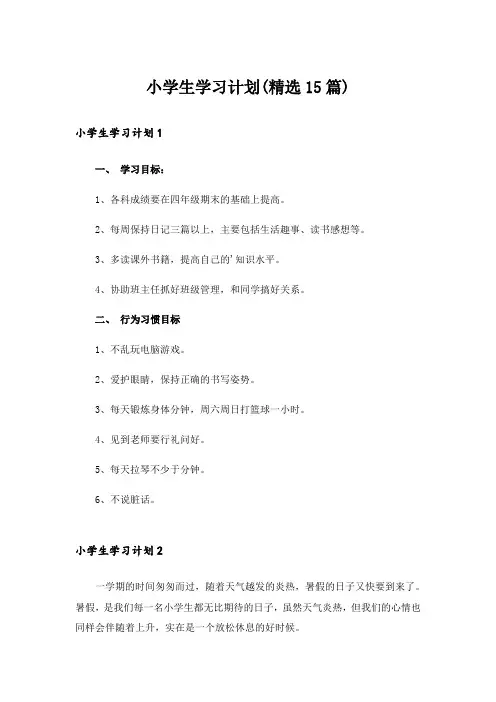 小学生学习计划(精选15篇)

小学生学习计划1

一、 学习目标：

1、各科成绩要在四年级期末的基础上提高。

2、每周保持日记三篇以上，主要包括生活趣事、读书感想等。

3、多读课外书籍，提高自己的'知识水平。

4、协助班主任抓好班级管理，和同学搞好关系。

二、 行为习惯目标

1、不乱玩电脑游戏。

2、爱护眼睛，保持正确的书写姿势。

3、每天锻炼身体分钟，周六周日打篮球一小时。

4、见到老师要行礼问好。

5、每天拉琴不少于分钟。

6、不说脏话。

小学生学习计划2

一学期的时间匆匆而过，随着天气越发的炎热，暑假的日子又快要到来了。暑假，是我们每一名小学生都无比期待的日子，虽然天气炎热，但我们的心情也同样会伴随着上升，实在是一个放松休息的好时候。